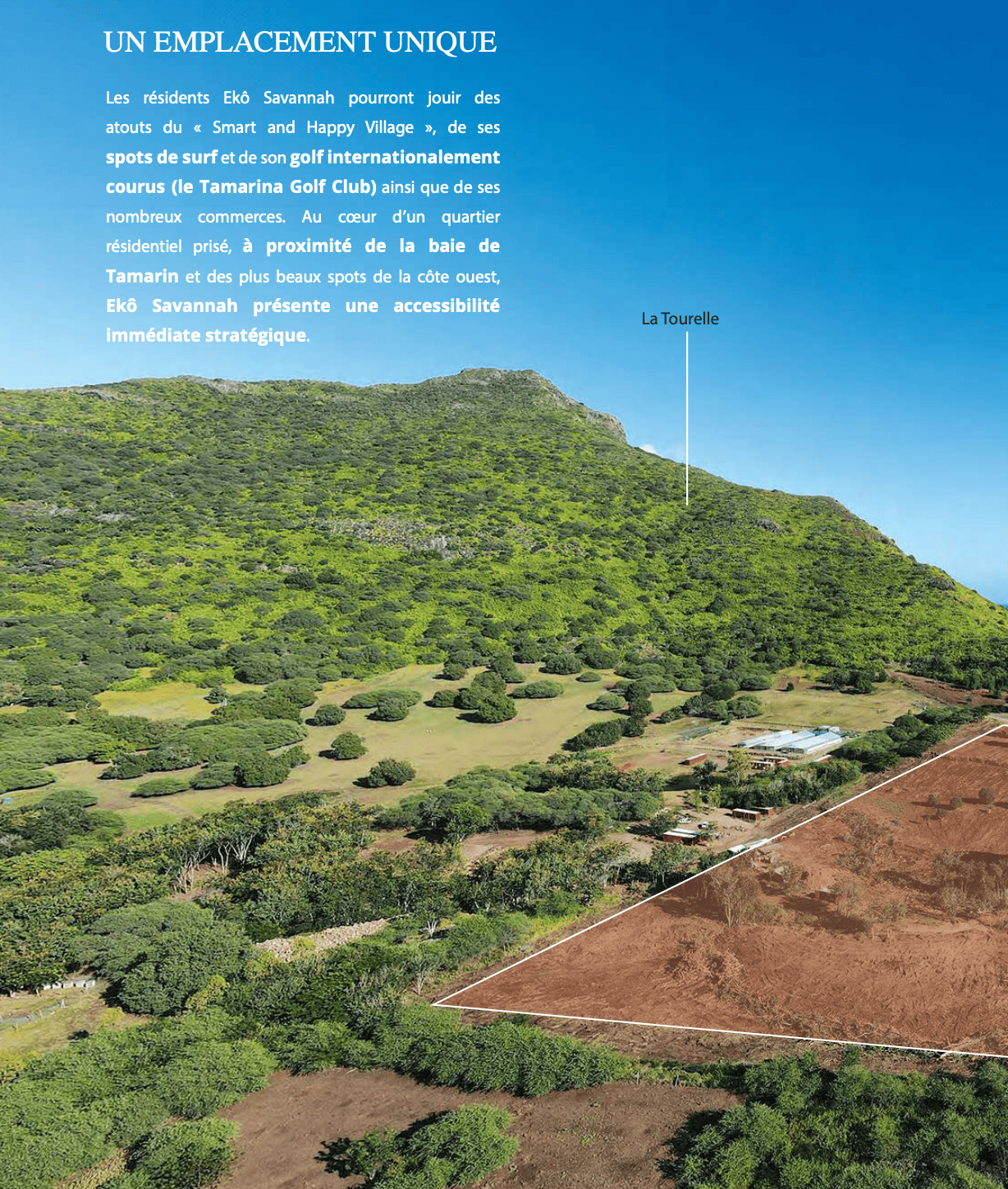 UN EMPLACEMENT UNIQUE

Les résidents Ekô Savannah pourront jouir des atouts du « Smart and Happy Village », de ses spots de surf et de son golf internationalement courus (le Tamarina Golf Club) ainsi que de ses nombreux commerces. Au cœur d'un quartier résidentiel prisé, à proximité de la baie de Tamarin et des plus beaux spots de la côte ouest, Ekô Savannah présente une accessibilité immédiate stratégique.

La Tourelle